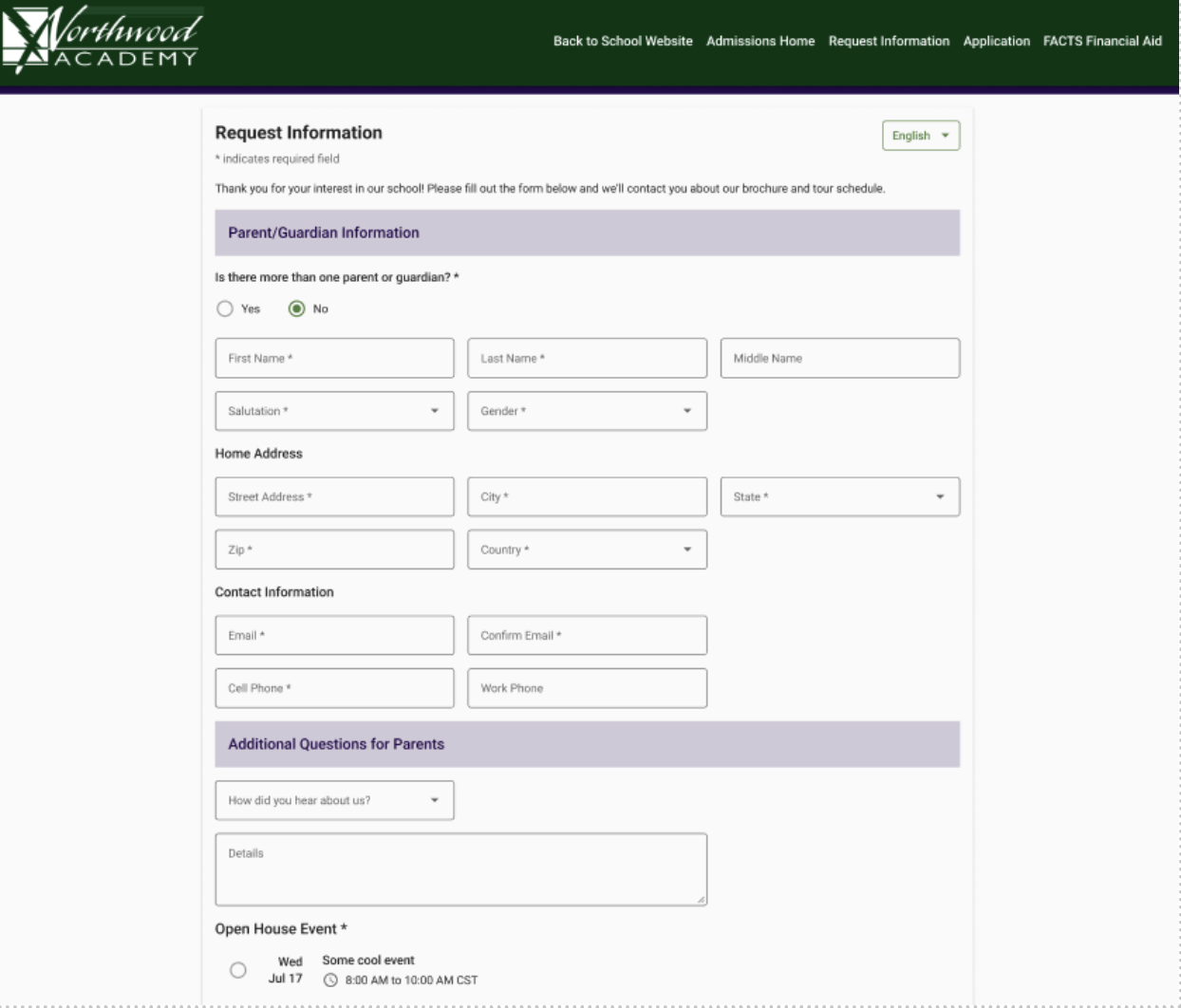 Northwood ACADEMY

Back to School Website Admissions Home Request Information Application FACTS Financial Aid

Request Information

English

* indicates required field

Thank you for your interest in our school! Please fill out the form below and we'll contact you about our brochure and tour schedule.

Parent/Guardian Information

Is there more than one parent or guardian? *

Yes No

First Name *

Last Name *

Middle Name

Salutation *

Gender *

Home Address

Street Address *

City *

State *

Zip *

Country *

Contact Information

Email *

Confirm Email *

Cell Phone *

Work Phone

Additional Questions for Parents

How did you hear about us?

Details

Open House Event *

Wed Jul 17

Some cool event

8:00 AM to 10:00 AM CST